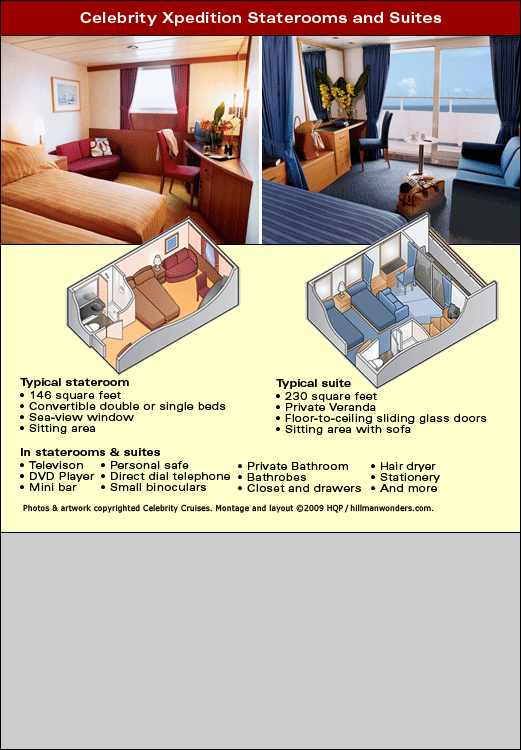 Celebrity Xpedition Staterooms and Suites

Typical stateroom
• 146 square feet
• Convertible double or single beds
• Sea-view window
• Sitting area

Typical suite
• 230 square feet
• Private Veranda
• Floor-to-ceiling sliding glass doors
• Sitting area with sofa

In staterooms & suites
• Televison
• DVD Player
• Mini bar
• Personal safe
• Direct dial telephone
• Small binoculars
• Private Bathroom
• Bathrobes
• Closet and drawers
• Hair dryer
• Stationery
• And more

Photos & artwork copyrighted Celebrity Cruises. Montage and layout ©2009 HQP / hillmanwonders.com.